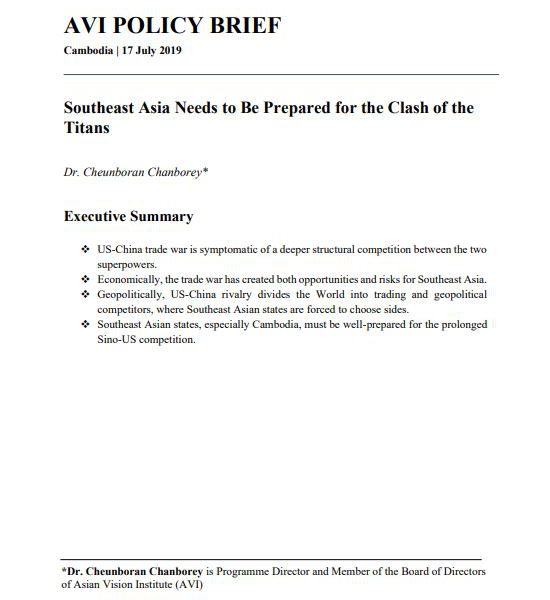 AVI POLICY BRIEF
Cambodia | 17 July 2019

Southeast Asia Needs to Be Prepared for the Clash of the Titans

Dr. Cheunboran Chanborey*

Executive Summary

❖ US-China trade war is symptomatic of a deeper structural competition between the two superpowers.
❖ Economically, the trade war has created both opportunities and risks for Southeast Asia.
❖ Geopolitically, US-China rivalry divides the World into trading and geopolitical competitors, where Southeast Asian states are forced to choose sides.
❖ Southeast Asian states, especially Cambodia, must be well-prepared for the prolonged Sino-US competition.

*Dr. Cheunboran Chanborey is Programme Director and Member of the Board of Directors of Asian Vision Institute (AVI)